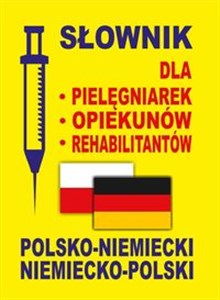 SŁOWNIK
DLA
• PIELĘGNIAREK
• OPIEKUNÓW
• REHABILITANTÓW

POLSKO-NIEMIECKI
NIEMIECKO-POLSKI